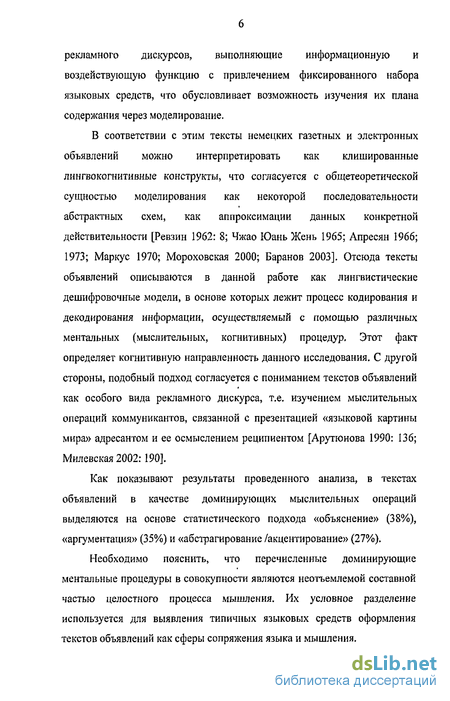 6

рекламного дискурсов, выполняющие информационную и воздействующую функцию с привлечением фиксированного набора языковых средств, что обусловливает возможность изучения их плана содержания через моделирование.

В соответствии с этим тексты немецких газетных и электронных объявлений можно интерпретировать как клишированные лингвокогнитивные конструкты, что согласуется с общетеоретической сущностью моделирования как некоторой последовательности абстрактных схем, как аппроксимации данных конкретной действительности [Ревзин 1962: 8; Чжао Юань Жень 1965; Апресян 1966; 1973; Маркус 1970; Мороховская 2000; Баранов 2003]. Отсюда тексты объявлений описываются в данной работе как лингвистические дешифровочные модели, в основе которых лежит процесс кодирования и декодирования информации, осуществляемый с помощью различных ментальных (мыслительных, когнитивных) процедур. Этот факт определяет когнитивную направленность данного исследования. С другой стороны, подобный подход согласуется с пониманием текстов объявлений как особого вида рекламного дискурса, т.е. изучением мыслительных операций коммуникантов, связанной с презентацией «языковой картины мира» адресантом и ее осмыслением реципиентом [Арутюнова 1990: 136; Милевская 2002: 190].

Как показывают результаты проведенного анализа, в текстах объявлений в качестве доминирующих мыслительных операций выделяются на основе статистического подхода «объяснение» (38%), «аргументация» (35%) и «абстрагирование /акцентирование» (27%).

Необходимо пояснить, что перечисленные доминирующие ментальные процедуры в совокупности являются неотъемлемой составной частью целостного процесса мышления. Их условное разделение используется для выявления типичных языковых средств оформления текстов объявлений как сферы сопряжения языка и мышления.

dsLib.net
библиотека диссертаций